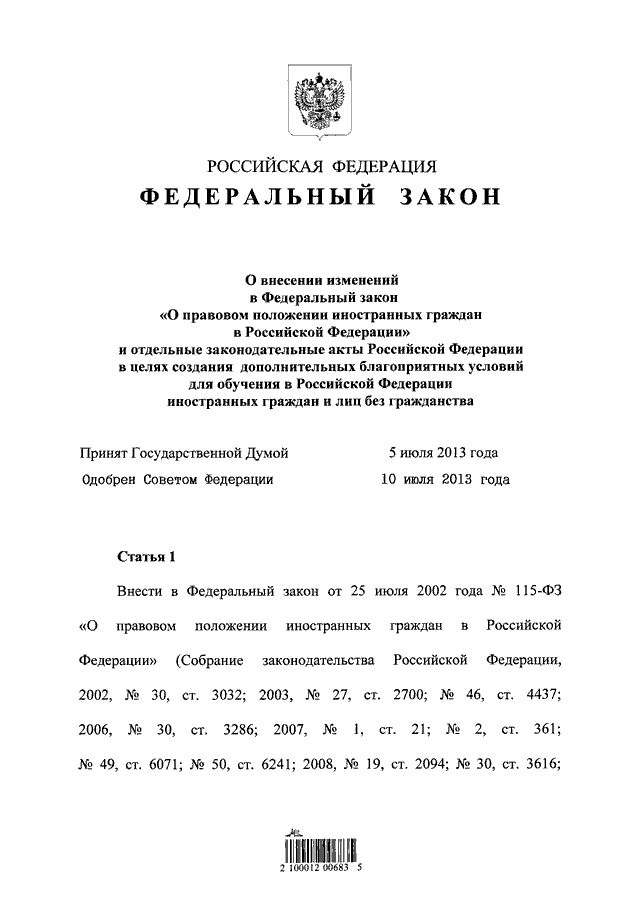 РОССИЙСКАЯ ФЕДЕРАЦИЯ
ФЕДЕРАЛЬНЫЙ ЗАКОН

О внесении изменений
в Федеральный закон
«О правовом положении иностранных граждан
в Российской Федерации»
и отдельные законодательные акты Российской Федерации
в целях создания дополнительных благоприятных условий
для обучения в Российской Федерации
иностранных граждан и лиц без гражданства

Принят Государственной Думой 5 июля 2013 года
Одобрен Советом Федерации 10 июля 2013 года

Статья 1

Внести в Федеральный закон от 25 июля 2002 года № 115-ФЗ «О правовом положении иностранных граждан в Российской Федерации» (Собрание законодательства Российской Федерации, 2002, № 30, ст. 3032; 2003, № 27, ст. 2700; № 46, ст. 4437; 2006, № 30, ст. 3286; 2007, № 1, ст. 21; № 2, ст. 361; № 49, ст. 6071; № 50, ст. 6241; 2008, № 19, ст. 2094; № 30, ст. 3616;

2 100012 00683 5